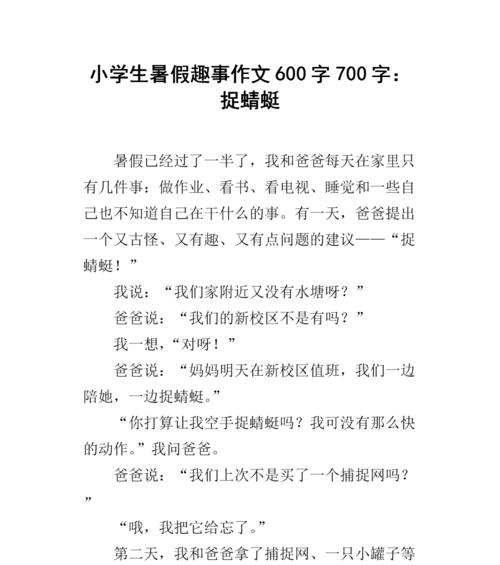 小学生暑假趣事作文 600 字 700 字：捉蜻蜓

暑假已经过了一半了，我和爸爸每天在家里只有几件事：做作业、看书、看电视、睡觉和一些自己也不知道自己在干什么的事。有一天，爸爸提出一个又古怪、又有趣、又有点问题的建议——“捉蜻蜓！”

我说：“我们家附近又没有水塘呀？”

爸爸说：“我们的新校区不是有吗？”

我一想，“对呀！”

爸爸说：“妈妈明天在新校区值班，我们一边陪她，一边捉蜻蜓。”

“你打算让我空手捉蜻蜓吗？我可没有那么快的动作。”我问爸爸。

爸爸说：“我们上次不是买了一个捕捉网吗？”

“哦，我把它给忘了。”

第二天，我和爸爸拿了捕捉网、一只小罐子等